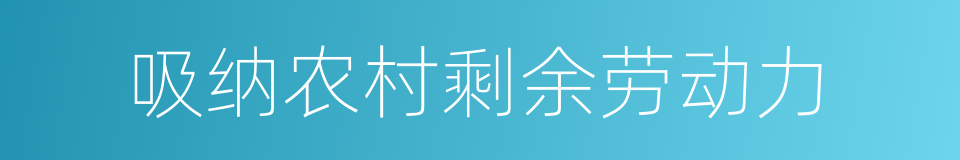 吸纳农村剩余劳动力